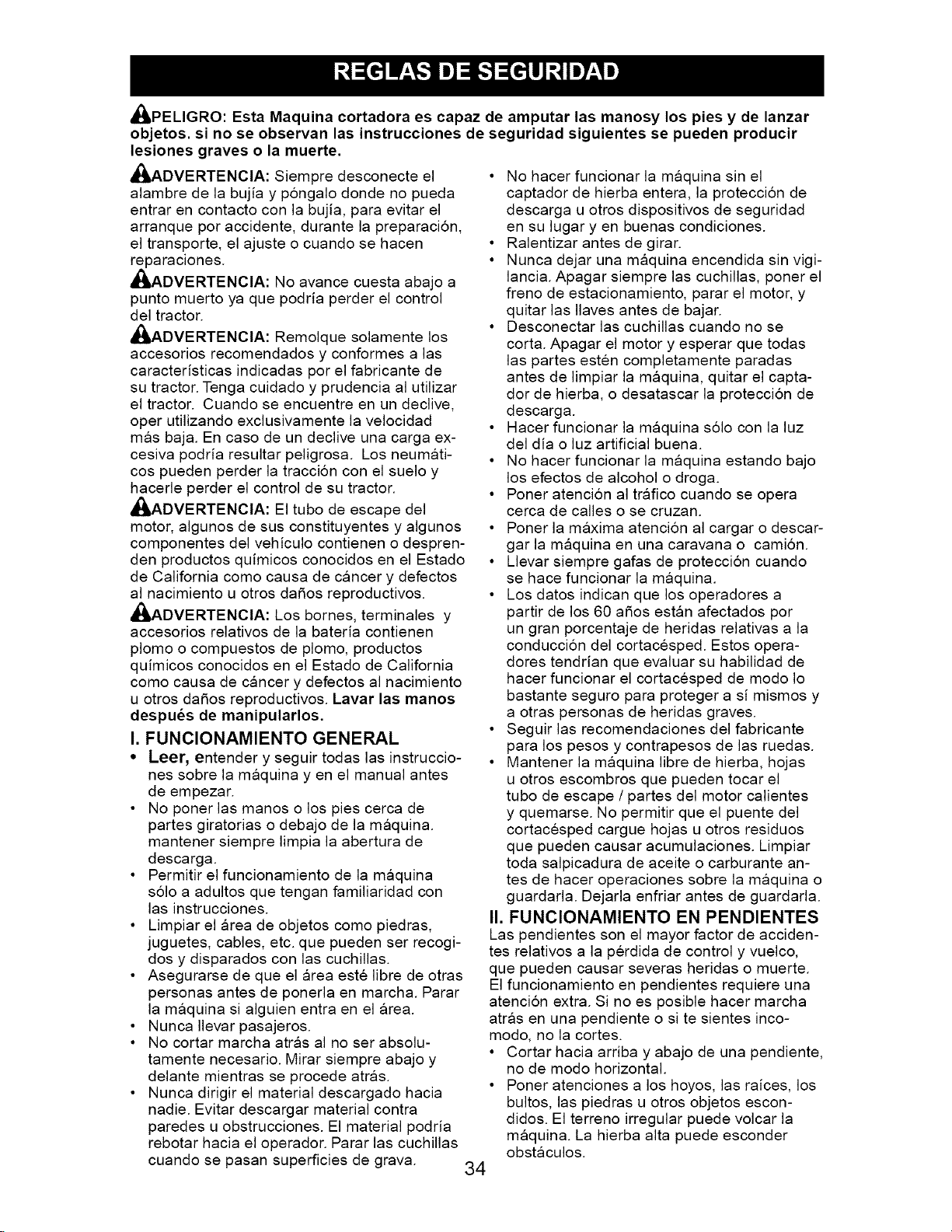 REGLAS DE SEGURIDAD

PELIGRO: Esta Maquina cortadora es capaz de amputar las manosy los pies y de lanzar objetos. si no se observan las instrucciones de seguridad siguientes se pueden producir lesiones graves o la muerte.

ADVERTENCIA: Siempre desconecte el alambre de la bujía y póngalo donde no pueda entrar en contacto con la bujía, para evitar el arranque por accidente, durante la preparación, el transporte, el ajuste o cuando se hacen reparaciones.

ADVERTENCIA: No avance cuesta abajo a punto muerto ya que podría perder el control del tractor.

ADVERTENCIA: Remolque solamente los accesorios recomendados y conformes a las características indicadas por el fabricante de su tractor. Tenga cuidado y prudencia al utilizar el tractor. Cuando se encuentre en un declive, oper utilizando exclusivamente la velocidad más baja. En caso de un declive una carga excesiva podría resultar peligrosa. Los neumáticos pueden perder la tracción con el suelo y hacerle perder el control de su tractor.

ADVERTENCIA: El tubo de escape del motor, algunos de sus constituyentes y algunos componentes del vehículo contienen o desprenden productos químicos conocidos en el Estado de California como causa de cáncer y defectos al nacimiento u otros daños reproductivos.

ADVERTENCIA: Los bornes, terminales y accesorios relativos de la batería contienen plomo o compuestos de plomo, productos químicos conocidos en el Estado de California como causa de cáncer y defectos al nacimiento u otros daños reproductivos. Lavar las manos después de manipularlos.

I. FUNCIONAMIENTO GENERAL
• Leer, entender y seguir todas las instrucciones sobre la máquina y en el manual antes de empezar.
• No poner las manos o los pies cerca de partes giratorias o debajo de la máquina. mantener siempre limpia la abertura de descarga.
• Permitir el funcionamiento de la máquina sólo a adultos que tengan familiaridad con las instrucciones.
• Limpiar el área de objetos como piedras, juguetes, cables, etc. que pueden ser recogidos y disparados con las cuchillas.
• Asegurarse de que el área esté libre de otras personas antes de ponerla en marcha. Parar la máquina si alguien entra en el área.
• Nunca llevar pasajeros.
• No cortar marcha atrás al no ser absolutamente necesario. Mirar siempre abajo y delante mientras se procede atrás.
• Nunca dirigir el material descargado hacia nadie. Evitar descargar material contra paredes u obstrucciones. El material podría rebotar hacia el operador. Parar las cuchillas cuando se pasan superficies de grava.

• No hacer funcionar la máquina sin el captador de hierba entera, la protección de descarga u otros dispositivos de seguridad en su lugar y en buenas condiciones.
• Ralentizar antes de girar.
• Nunca dejar una máquina encendida sin vigilancia. Apagar siempre las cuchillas, poner el freno de estacionamiento, parar el motor, y quitar las llaves antes de bajar.
• Desconectar las cuchillas cuando no se corta. Apagar el motor y esperar que todas las partes estén completamente paradas antes de limpiar la máquina, quitar el captador de hierba, o desatascar la protección de descarga.
• Hacer funcionar la máquina sólo con la luz del día o luz artificial buena.
• No hacer funcionar la máquina estando bajo los efectos de alcohol o droga.
• Poner atención al tráfico cuando se opera cerca de calles o se cruzan.
• Poner la máxima atención al cargar o descargar la máquina en una caravana o camión.
• Llevar siempre gafas de protección cuando se hace funcionar la máquina.
• Los datos indican que los operadores a partir de los 60 años están afectados por un gran porcentaje de heridas relativas a la conducción del cortacésped. Estos operadores tendrían que evaluar su habilidad de hacer funcionar el cortacésped de modo lo bastante seguro para proteger a sí mismos y a otras personas de heridas graves.
• Seguir las recomendaciones del fabricante para los pesos y contrapesos de las ruedas.
• Mantener la máquina libre de hierba, hojas u otros escombros que pueden tocar el tubo de escape / partes del motor calientes y quemarse. No permitir que el puente del cortacésped cargue hojas u otros residuos que pueden causar acumulaciones. Limpiar toda salpicadura de aceite o carburante antes de hacer operaciones sobre la máquina o guardarla. Dejarla enfriar antes de guardarla.

II. FUNCIONAMIENTO EN PENDIENTES
Las pendientes son el mayor factor de accidentes relativos a la pérdida de control y vuelco, que pueden causar severas heridas o muerte. El funcionamiento en pendientes requiere una atención extra. Si no es posible hacer marcha atrás en una pendiente o si te sientes incomodo, no la cortes.
• Cortar hacia arriba y abajo de una pendiente, no de modo horizontal.
• Poner atenciones a los hoyos, las raíces, los bultos, las piedras u otros objetos escondidos. El terreno irregular puede volcar la máquina. La hierba alta puede esconder obstáculos.

34